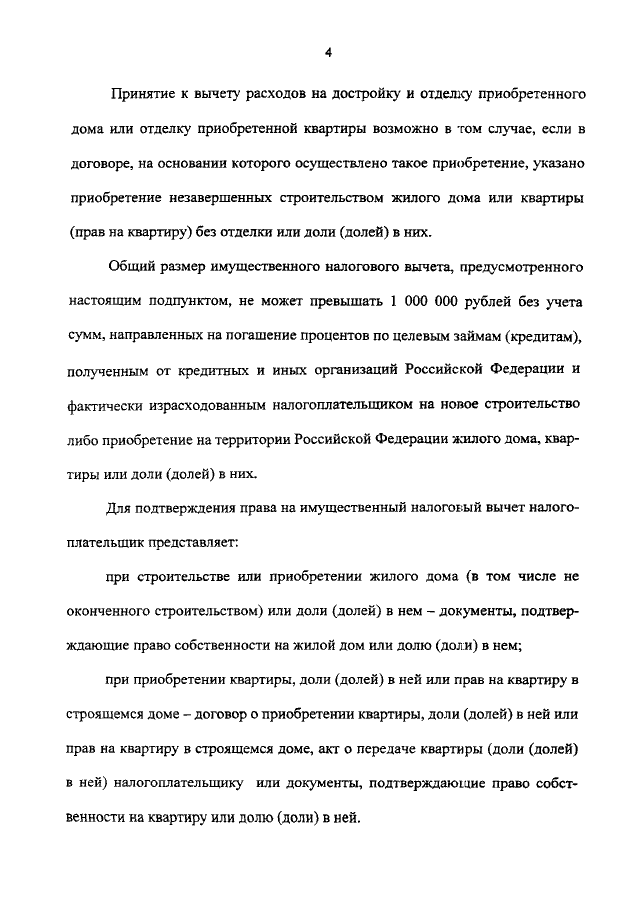 4

Принятие к вычету расходов на достройку и отделку приобретенного дома или отделку приобретенной квартиры возможно в том случае, если в договоре, на основании которого осуществлено такое приобретение, указано приобретение незавершенных строительством жилого дома или квартиры (прав на квартиру) без отделки или доли (долей) в них.

Общий размер имущественного налогового вычета, предусмотренного настоящим подпунктом, не может превышать 1 000 000 рублей без учета сумм, направленных на погашение процентов по целевым займам (кредитам), полученным от кредитных и иных организаций Российской Федерации и фактически израсходованным налогоплательщиком на новое строительство либо приобретение на территории Российской Федерации жилого дома, квартиры или доли (долей) в них.

Для подтверждения права на имущественный налоговый вычет налогоплательщик представляет:

при строительстве или приобретении жилого дома (в том числе не оконченного строительством) или доли (долей) в нем – документы, подтверждающие право собственности на жилой дом или долю (доли) в нем;

при приобретении квартиры, доли (долей) в ней или прав на квартиру в строящемся доме – договор о приобретении квартиры, доли (долей) в ней или прав на квартиру в строящемся доме, акт о передаче квартиры (доли (долей) в ней) налогоплательщику или документы, подтверждающие право собственности на квартиру или долю (доли) в ней.